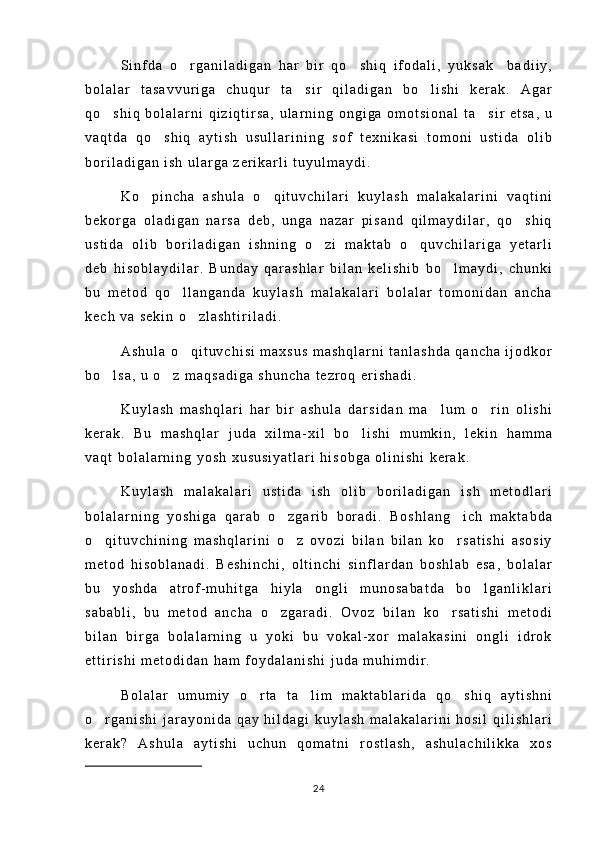 Sinfda o   rganiladigan har bir qo   shiq ifodali, yuksak   badiiy, bolalar tasavvuriga chuqur ta   sir qiladigan bo   lishi kerak. Agar qo   shiq bolalarni qiziqtirsa, ularning ongiga omotsional ta   sir etsa, u vaqtda qo   shiq aytish usullarining sof texnikasi tomoni ustida olib boriladigan ish ularga zerikarli tuyulmaydi.

Ko   pincha ashula o   qituvchilari kuylash malakalarini vaqtini bekorga oladigan narsa deb, unga nazar pisand qilmaydilar, qo   shiq ustida olib boriladigan ishning o   zi maktab o   quvchilariga yetarli deb hisoblaydilar. Bunday qarashlar bilan kelishib bo   lmaydi, chunki bu metod qo   llanganda kuylash malakalari bolalar tomonidan ancha kech va sekin o   zlashtiriladi.

Ashula o   qituvchisi maxsus mashqlarni tanlashda qancha ijodkor bo   lsa, u o   z maqsadiga shuncha tezroq erishadi.

Kuylash mashqlari har bir ashula darsidan ma   lum o   rin olishi kerak. Bu mashqlar juda xilma-xil bo   lishi mumkin, lekin hamma vaqt bolalarning yosh xususiyatlari hisobga olinishi kerak.

Kuylash malakalari ustida ish olib boriladigan ish metodlari bolalarning yoshiga qarab o   zgarib boradi. Boshlang   ich maktabda o   qituvchining mashqlarini o   z ovozi bilan bilan ko   rsatishi asosiy metod hisoblanadi. Beshinchi, oltinchi sinflardan boshlab esa, bolalar bu yoshda atrof-muhitga hiyla ongli munosabatda bo   lganliklari sababli, bu metod ancha o   zgaradi. Ovoz bilan ko   rsatishi metodi bilan birga bolalarning u yoki bu vokal-xor malakasini ongli idrok ettirishi metodidan ham foydalanishi juda muhimdir.

Bolalar umumiy o   rta ta   lim maktablarida qo   shiq aytishni o   rganishi jarayonida qay hildagi kuylash malakalarini hosil qilishlari kerak? Ashula aytishi uchun qomatni rostlash, ashulachilikka xos

24